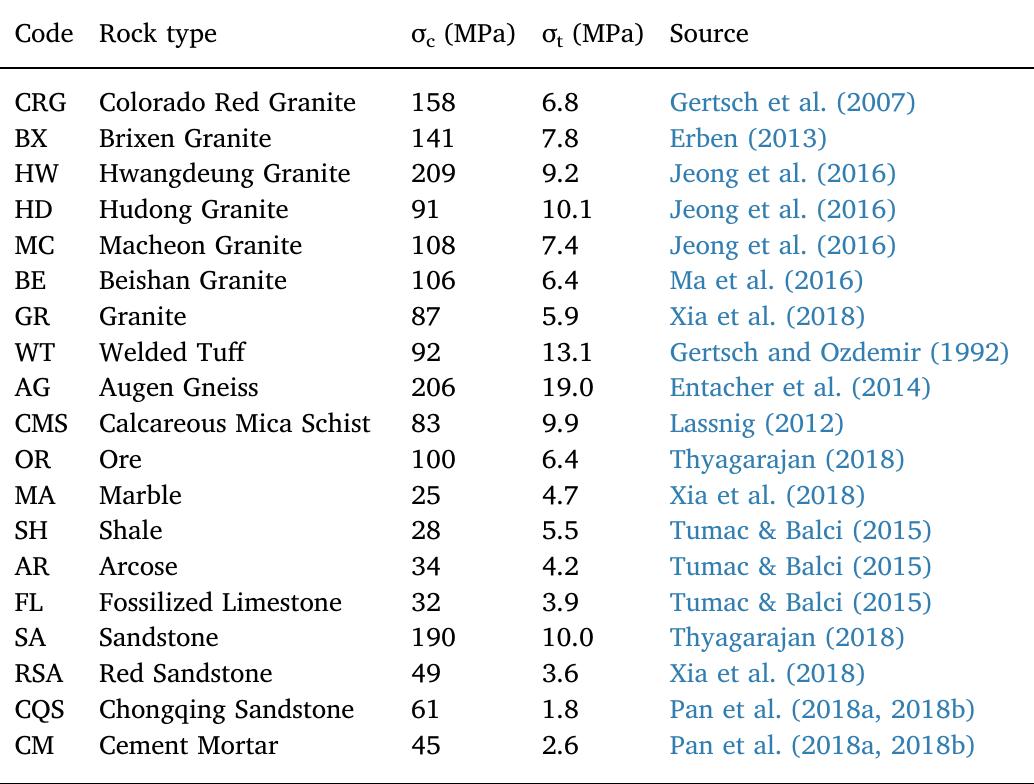 | Code | Rock type | $\sigma_c$ (MPa) | $\sigma_t$ (MPa) | Source |
|---|---|---|---|---|
| CRG | Colorado Red Granite | 158 | 6.8 | Gertsch et al. (2007) |
| BX | Brixen Granite | 141 | 7.8 | Erben (2013) |
| HW | Hwangdeung Granite | 209 | 9.2 | Jeong et al. (2016) |
| HD | Hudong Granite | 91 | 10.1 | Jeong et al. (2016) |
| MC | Macheon Granite | 108 | 7.4 | Jeong et al. (2016) |
| BE | Beishan Granite | 106 | 6.4 | Ma et al. (2016) |
| GR | Granite | 87 | 5.9 | Xia et al. (2018) |
| WT | Welded Tuff | 92 | 13.1 | Gertsch and Ozdemir (1992) |
| AG | Augen Gneiss | 206 | 19.0 | Entacher et al. (2014) |
| CMS | Calcareous Mica Schist | 83 | 9.9 | Lassnig (2012) |
| OR | Ore | 100 | 6.4 | Thyagarajan (2018) |
| MA | Marble | 25 | 4.7 | Xia et al. (2018) |
| SH | Shale | 28 | 5.5 | Tumac & Balci (2015) |
| AR | Arcose | 34 | 4.2 | Tumac & Balci (2015) |
| FL | Fossilized Limestone | 32 | 3.9 | Tumac & Balci (2015) |
| SA | Sandstone | 190 | 10.0 | Thyagarajan (2018) |
| RSA | Red Sandstone | 49 | 3.6 | Xia et al. (2018) |
| CQS | Chongqing Sandstone | 61 | 1.8 | Pan et al. (2018a, 2018b) |
| CM | Cement Mortar | 45 | 2.6 | Pan et al. (2018a, 2018b) |